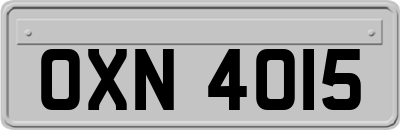 OXN 4015